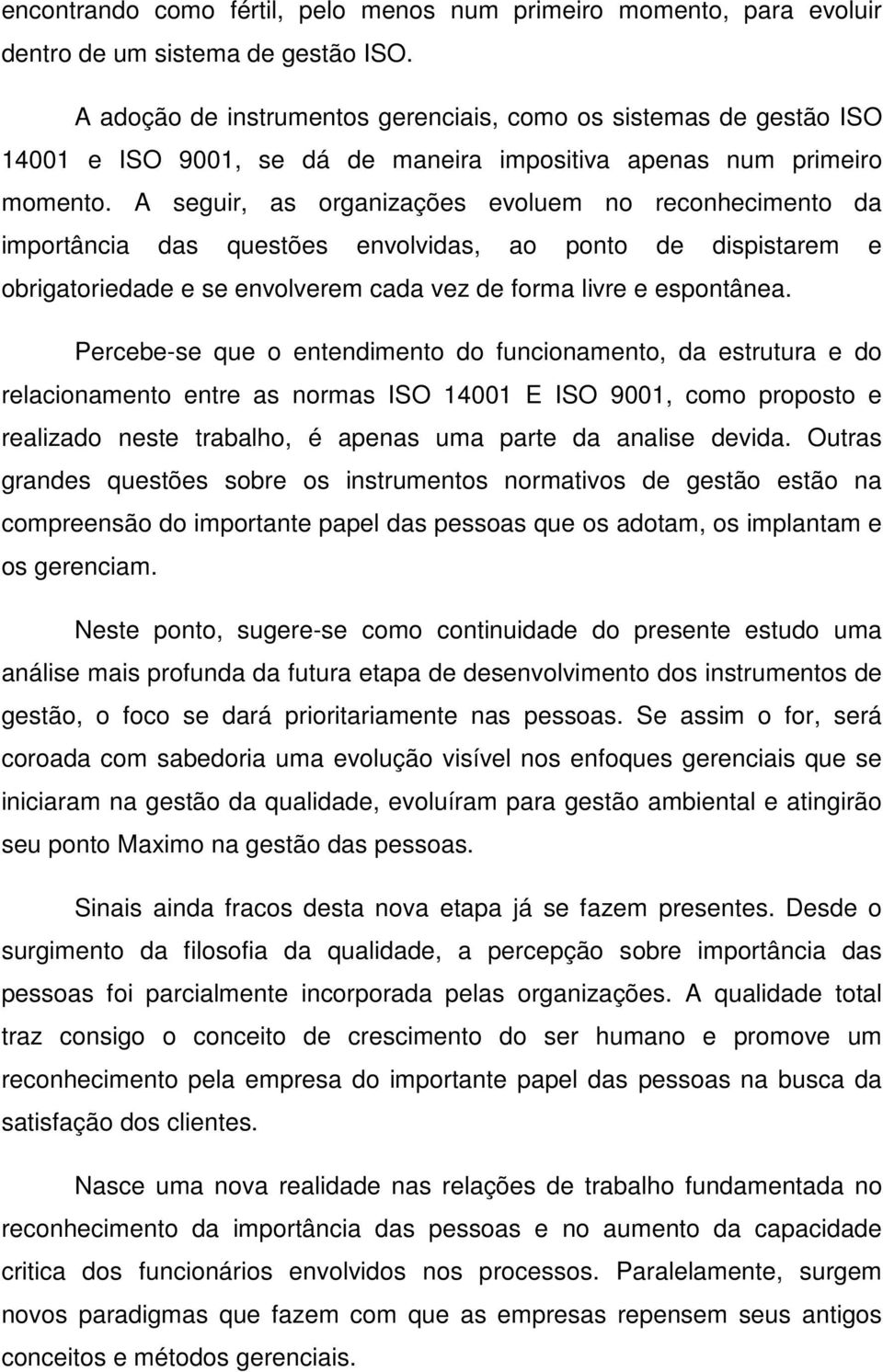 encontrando como fértil, pelo menos num primeiro momento, para evoluir dentro de um sistema de gestão ISO.

A adoção de instrumentos gerenciais, como os sistemas de gestão ISO 14001 e ISO 9001, se dá de maneira impositiva apenas num primeiro momento. A seguir, as organizações evoluem no reconhecimento da importância das questões envolvidas, ao ponto de dispistarem e obrigatoriedade e se envolverem cada vez de forma livre e espontânea.

Percebe-se que o entendimento do funcionamento, da estrutura e do relacionamento entre as normas ISO 14001 E ISO 9001, como proposto e realizado neste trabalho, é apenas uma parte da analise devida. Outras grandes questões sobre os instrumentos normativos de gestão estão na compreensão do importante papel das pessoas que os adotam, os implantam e os gerenciam.

Neste ponto, sugere-se como continuidade do presente estudo uma análise mais profunda da futura etapa de desenvolvimento dos instrumentos de gestão, o foco se dará prioritariamente nas pessoas. Se assim o for, será coroada com sabedoria uma evolução visível nos enfoques gerenciais que se iniciaram na gestão da qualidade, evoluíram para gestão ambiental e atingirão seu ponto Maximo na gestão das pessoas.

Sinais ainda fracos desta nova etapa já se fazem presentes. Desde o surgimento da filosofia da qualidade, a percepção sobre importância das pessoas foi parcialmente incorporada pelas organizações. A qualidade total traz consigo o conceito de crescimento do ser humano e promove um reconhecimento pela empresa do importante papel das pessoas na busca da satisfação dos clientes.

Nasce uma nova realidade nas relações de trabalho fundamentada no reconhecimento da importância das pessoas e no aumento da capacidade critica dos funcionários envolvidos nos processos. Paralelamente, surgem novos paradigmas que fazem com que as empresas repensem seus antigos conceitos e métodos gerenciais.